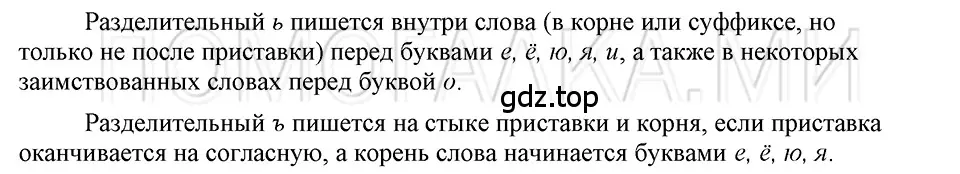 Разделительный ь пишется внутри слова (в корне или суффиксе, но только не после приставки) перед буквами е, ё, ю, я, и, а также в некоторых заимствованных словах перед буквой о.

gdz.top

Разделительный ъ пишется на стыке приставки и корня, если приставка оканчивается на согласную, а корень слова начинается буквами е, ё, ю, я.